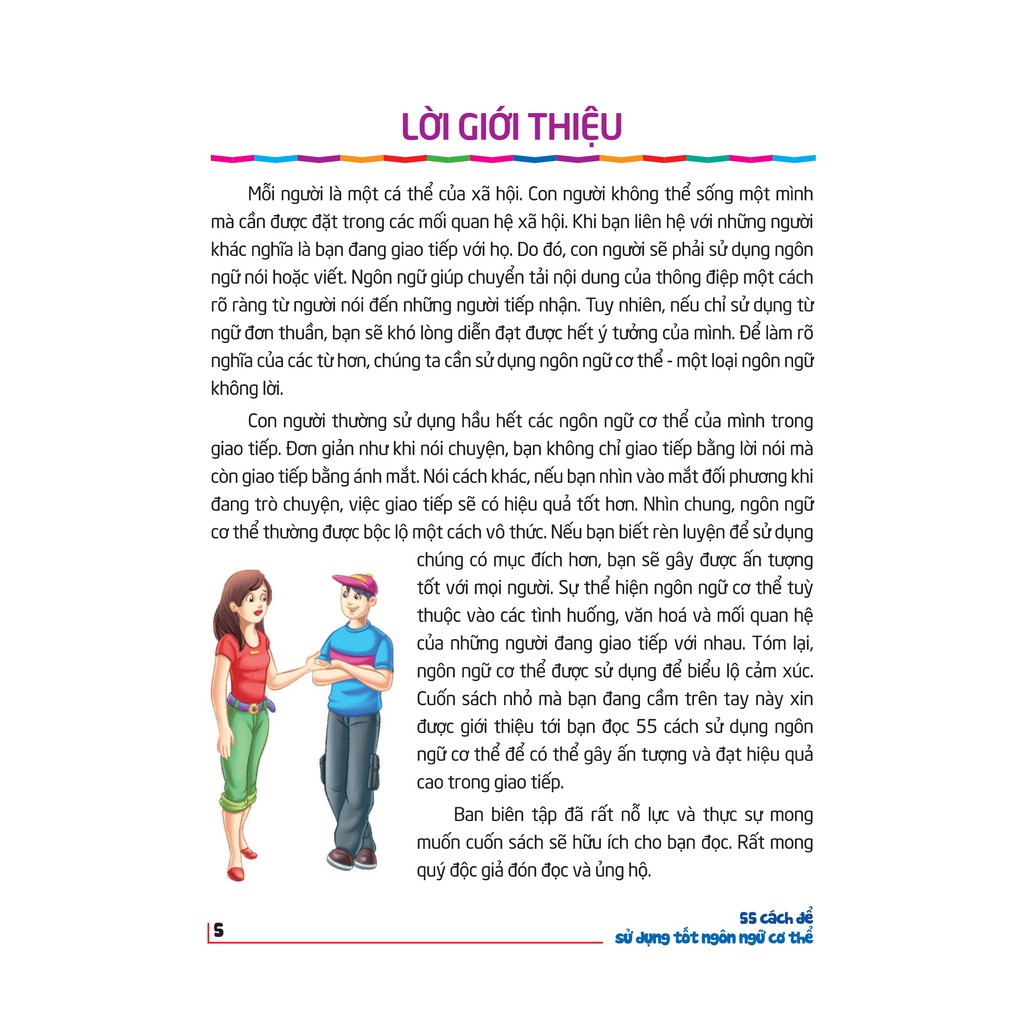 LỜI GIỚI THIỆU

Mỗi người là một cá thể của xã hội. Con người không thể sống một mình mà cần được đặt trong các mối quan hệ xã hội. Khi bạn liên hệ với những người khác nghĩa là bạn đang giao tiếp với họ. Do đó, con người sẽ phải sử dụng ngôn ngữ nói hoặc viết. Ngôn ngữ giúp chuyển tải nội dung của thông điệp một cách rõ ràng từ người nói đến những người tiếp nhận. Tuy nhiên, nếu chỉ sử dụng từ ngữ đơn thuần, bạn sẽ khó lòng diễn đạt được hết ý tưởng của mình. Để làm rõ nghĩa của các từ hơn, chúng ta cần sử dụng ngôn ngữ cơ thể - một loại ngôn ngữ không lời.

Con người thường sử dụng hầu hết các ngôn ngữ cơ thể của mình trong giao tiếp. Đơn giản như khi nói chuyện, bạn không chỉ giao tiếp bằng lời nói mà còn giao tiếp bằng ánh mắt. Nói cách khác, nếu bạn nhìn vào mắt đối phương khi đang trò chuyện, việc giao tiếp sẽ có hiệu quả tốt hơn. Nhìn chung, ngôn ngữ cơ thể thường được bộc lộ một cách vô thức. Nếu bạn biết rèn luyện để sử dụng chúng có mục đích hơn, bạn sẽ gây được ấn tượng tốt với mọi người. Sự thể hiện ngôn ngữ cơ thể tuỳ thuộc vào các tình huống, văn hoá và mối quan hệ của những người đang giao tiếp với nhau. Tóm lại, ngôn ngữ cơ thể được sử dụng để biểu lộ cảm xúc. Cuốn sách nhỏ mà bạn đang cầm trên tay này xin được giới thiệu tới bạn đọc 55 cách sử dụng ngôn ngữ cơ thể để có thể gây ấn tượng và đạt hiệu quả cao trong giao tiếp.

Ban biên tập đã rất nỗ lực và thực sự mong muốn cuốn sách sẽ hữu ích cho bạn đọc. Rất mong quý độc giả đón đọc và ủng hộ.

5

55 cách để
sử dụng tốt ngôn ngữ cơ thể